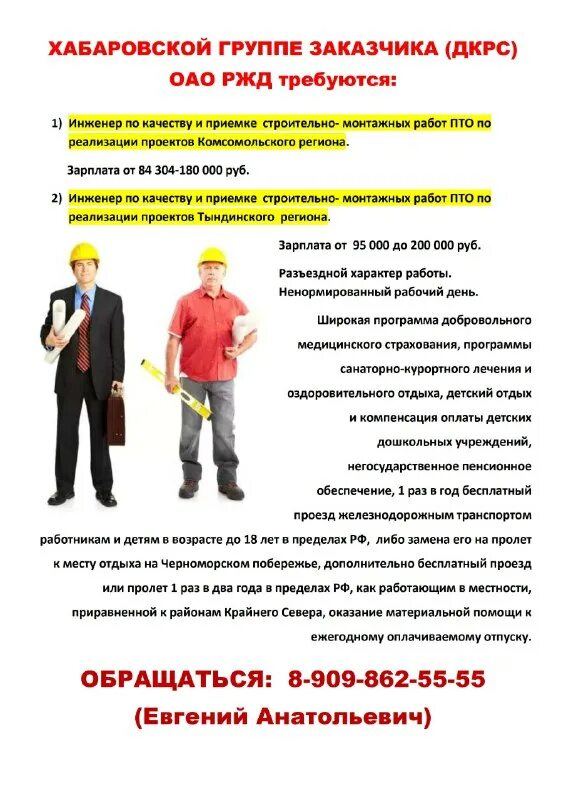 ХАБАРОВСКОЙ ГРУППЕ ЗАКАЗЧИКА (ДКРС)
ОАО РЖД требуются:

1) Инженер по качеству и приемке строительно- монтажных работ ПТО по реализации проектов Комсомольского региона.

Зарплата от 84 304-180 000 руб.

2) Инженер по качеству и приемке строительно- монтажных работ ПТО по реализации проектов Тындинского региона.

Зарплата от 95 000 до 200 000 руб.

Разъездной характер работы. Ненормированный рабочий день.

Широкая программа добровольного медицинского страхования, программы санаторно-курортного лечения и оздоровительного отдыха, детский отдых и компенсация оплаты детских дошкольных учреждений, негосударственное пенсионное обеспечение, 1 раз в год бесплатный проезд железнодорожным транспортом работникам и детям в возрасте до 18 лет в пределах РФ, либо замена его на пролет к месту отдыха на Черноморском побережье, дополнительно бесплатный проезд или пролет 1 раз в два года в пределах РФ, как работающим в местности, приравненной к районам Крайнего Севера, оказание материальной помощи к ежегодному оплачиваемому отпуску.

ОБРАЩАТЬСЯ: 8-909-862-55-55
(Евгений Анатольевич)